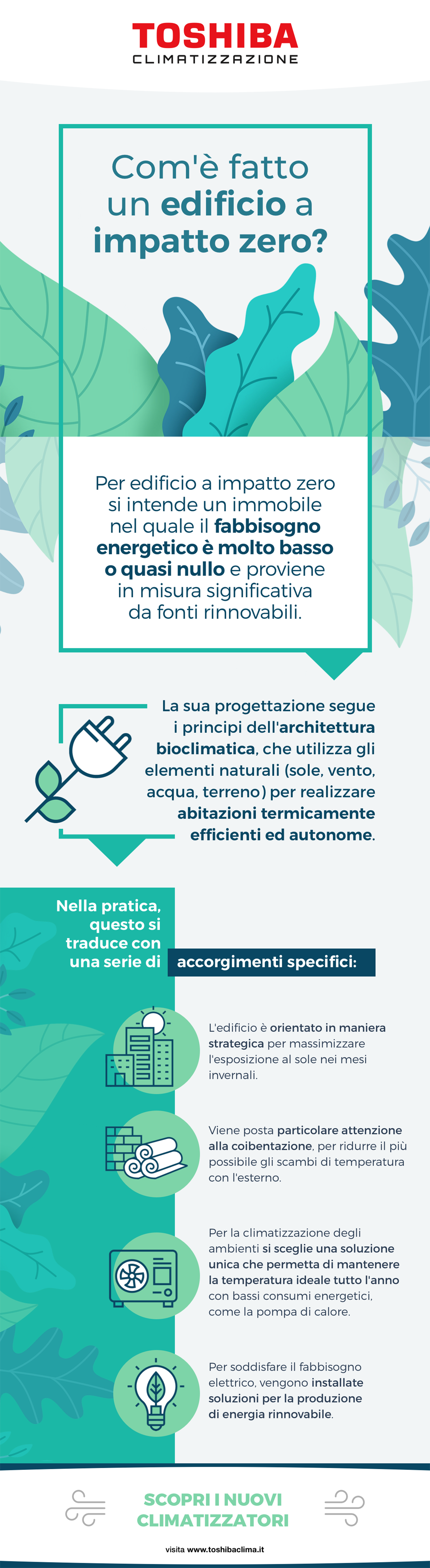 TOSHIBA
CLIMATIZZAZIONE

Com'è fatto un edificio a impatto zero?

Per edificio a impatto zero si intende un immobile nel quale il fabbisogno energetico è molto basso o quasi nullo e proviene in misura significativa da fonti rinnovabili.

La sua progettazione segue i principi dell'architettura bioclimatica, che utilizza gli elementi naturali (sole, vento, acqua, terreno) per realizzare abitazioni termicamente efficienti ed autonome.

Nella pratica, questo si traduce con una serie di accorgimenti specifici:

L'edificio è orientato in maniera strategica per massimizzare l'esposizione al sole nei mesi invernali.

Viene posta particolare attenzione alla coibentazione, per ridurre il più possibile gli scambi di temperatura con l'esterno.

Per la climatizzazione degli ambienti si sceglie una soluzione unica che permetta di mantenere la temperatura ideale tutto l'anno con bassi consumi energetici, come la pompa di calore.

Per soddisfare il fabbisogno elettrico, vengono installate soluzioni per la produzione di energia rinnovabile.

SCOPRI I NUOVI CLIMATIZZATORI

visita www.toshibaclima.it